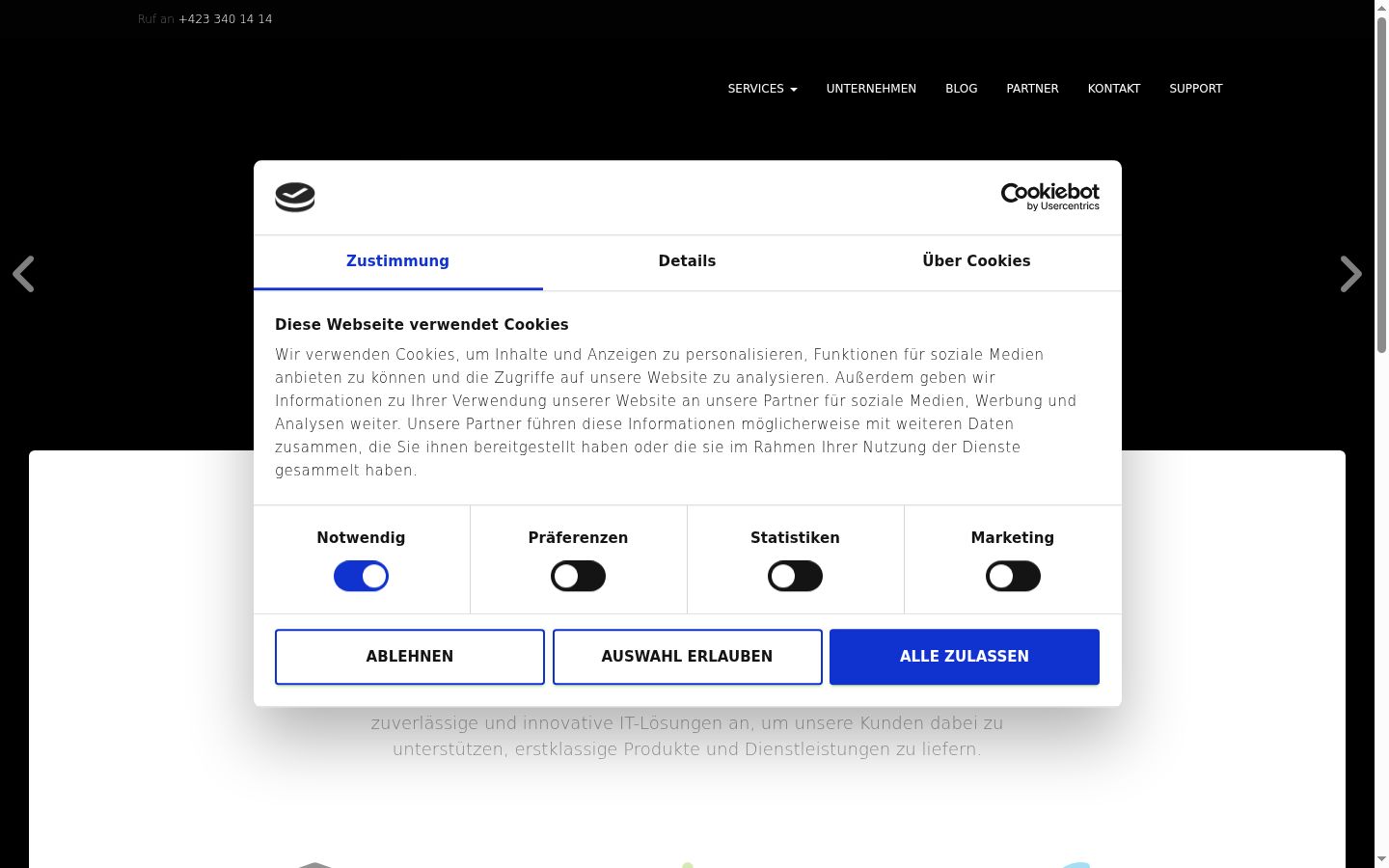 Ruf an +423 340 14 14

SERVICES UNTERNEHMEN BLOG PARTNER KONTAKT SUPPORT

Cookiebot by Usercentrics

Zustimmung Details Über Cookies

Diese Webseite verwendet Cookies

Wir verwenden Cookies, um Inhalte und Anzeigen zu personalisieren, Funktionen für soziale Medien anbieten zu können und die Zugriffe auf unsere Website zu analysieren. Außerdem geben wir Informationen zu Ihrer Verwendung unserer Website an unsere Partner für soziale Medien, Werbung und Analysen weiter. Unsere Partner führen diese Informationen möglicherweise mit weiteren Daten zusammen, die Sie ihnen bereitgestellt haben oder die sie im Rahmen Ihrer Nutzung der Dienste gesammelt haben.

Notwendig Präferenzen Statistiken Marketing

ABLEHNEN AUSWAHL ERLAUBEN ALLE ZULASSEN

zuverlässige und innovative IT-Lösungen an, um unsere Kunden dabei zu unterstützen, erstklassige Produkte und Dienstleistungen zu liefern.